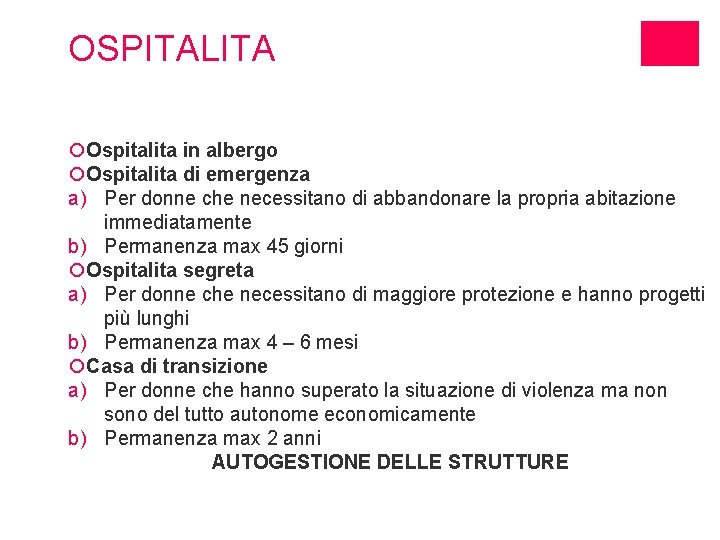 OSPITALITA

Ospitalita in albergo
Ospitalita di emergenza
a) Per donne che necessitano di abbandonare la propria abitazione immediatamente
b) Permanenza max 45 giorni
Ospitalita segreta
a) Per donne che necessitano di maggiore protezione e hanno progetti più lunghi
b) Permanenza max 4 – 6 mesi
Casa di transizione
a) Per donne che hanno superato la situazione di violenza ma non sono del tutto autonome economicamente
b) Permanenza max 2 anni

AUTOGESTIONE DELLE STRUTTURE